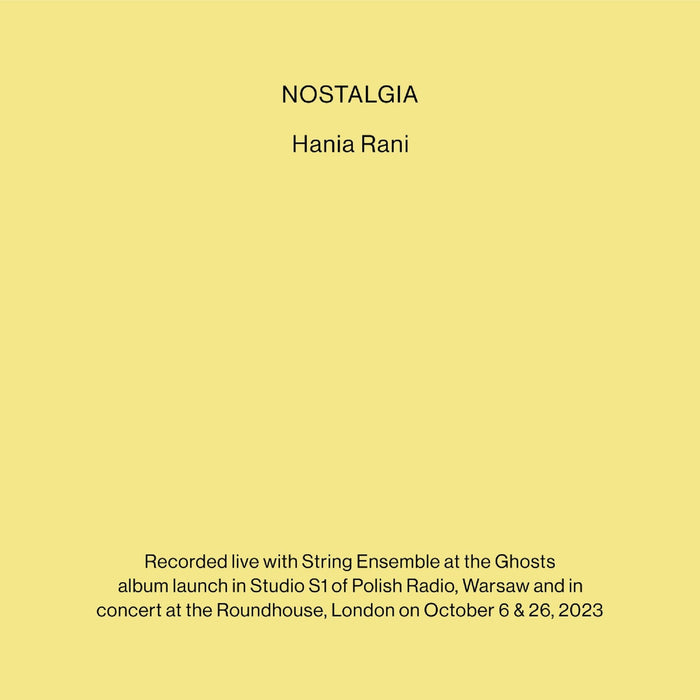 NOSTALGIA

Hania Rani

Recorded live with String Ensemble at the Ghosts album launch in Studio S1 of Polish Radio, Warsaw and in concert at the Roundhouse, London on October 6 & 26, 2023